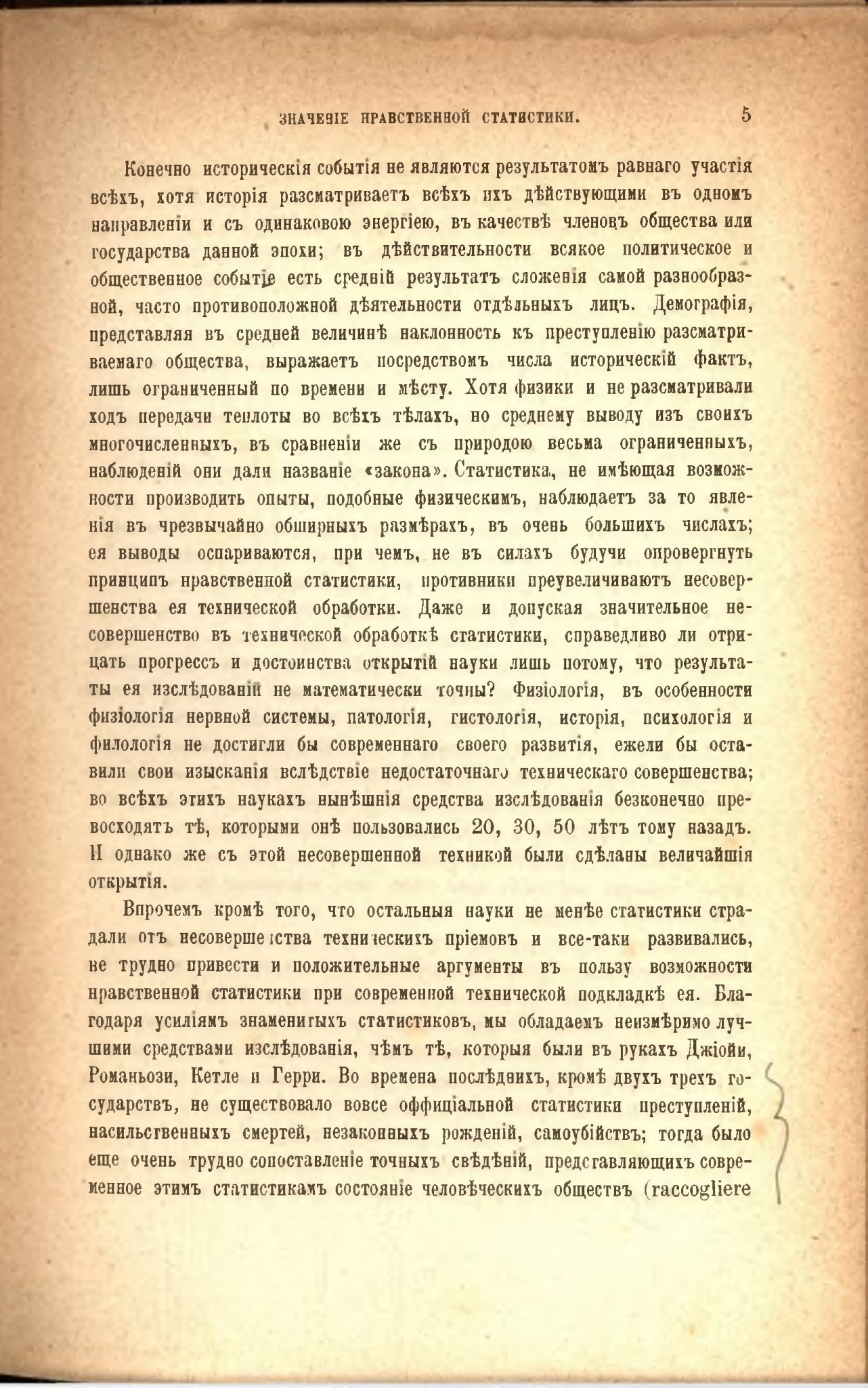 ЗНАЧЕНІЕ НРАВСТВЕННОЙ СТАТИСТИКИ. 5

Конечно историческія событія не являются результатомъ равнаго участія всѣхъ, хотя исторія разсматриваетъ всѣхъ ихъ дѣйствующими въ одномъ направленіи и съ одинаковою энергіею, въ качествѣ членовъ общества или государства данной эпохи; въ дѣйствительности всякое политическое и общественное событіе есть средній результатъ сложенія самой разнообразной, часто противоположной дѣятельности отдѣльныхъ лицъ. Демографія, представляя въ средней величинѣ наклонность къ преступленію разсматриваемаго общества, выражаетъ посредствомъ числа историческій фактъ, лишь ограниченный по времени и мѣсту. Хотя физики и не разсматривали ходъ передачи теплоты во всѣхъ тѣлахъ, но среднему выводу изъ своихъ многочисленныхъ, въ сравненіи же съ природою весьма ограниченныхъ, наблюденій они дали названіе «закона». Статистика, не имѣющая возможности производить опыты, подобные физическимъ, наблюдаетъ за то явленія въ чрезвычайно обширныхъ размѣрахъ, въ очень большихъ числахъ; ея выводы оспариваются, при чемъ, не въ силахъ будучи опровергнуть принципъ нравственной статистики, противники преувеличиваютъ несовершенства ея технической обработки. Даже и допуская значительное несовершенство въ технической обработкѣ статистики, справедливо ли отрицать прогрессъ и достоинства открытій науки лишь потому, что результаты ея изслѣдованій не математически точны? Физіологія, въ особенности физіологія нервной системы, патологія, гистологія, исторія, психологія и филологія не достигли бы современнаго своего развитія, ежели бы оставили свои изысканія вслѣдствіе недостаточнаго техническаго совершенства; во всѣхъ этихъ наукахъ нынѣшнія средства изслѣдованія безконечно превосходятъ тѣ, которыми онѣ пользовались 20, 30, 50 лѣтъ тому назадъ. И однако же съ этой несовершенной техникой были сдѣланы величайшія открытія.

Впрочемъ кромѣ того, что остальныя науки не менѣе статистики страдали отъ несовершенства техническихъ пріемовъ и все-таки развивались, не трудно привести и положительные аргументы въ пользу возможности нравственной статистики при современной технической подкладкѣ ея. Благодаря усиліямъ знаменитыхъ статистиковъ, мы обладаемъ неизмѣримо лучшими средствами изслѣдованія, чѣмъ тѣ, которыя были въ рукахъ Джіойи, Романьози, Кетле и Герри. Во времена послѣднихъ, кромѣ двухъ трехъ государствъ, не существовало вовсе оффиціальной статистики преступленій, насильственныхъ смертей, незаконныхъ рожденій, самоубійствъ; тогда было еще очень трудно сопоставленіе точныхъ свѣдѣній, представляющихъ современное этимъ статистикамъ состояніе человѣческихъ обществъ (raccogliere